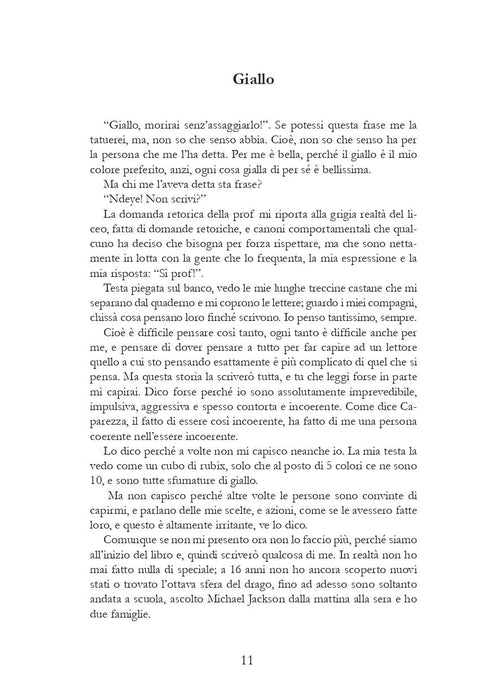 Giallo

"Giallo, morirai senz'assaggiarlo!". Se potessi questa frase me la tatuerei, ma, non so che senso abbia. Cioè, non so che senso ha per la persona che me l'ha detta. Per me è bella, perché il giallo è il mio colore preferito, anzi, ogni cosa gialla di per sé è bellissima.

Ma chi me l'aveva detta sta frase?

"Ndeye! Non scrivi?"

La domanda retorica della prof mi riporta alla grigia realtà del liceo, fatta di domande retoriche, e canoni comportamentali che qualcuno ha deciso che bisogna per forza rispettare, ma che sono nettamente in lotta con la gente che lo frequenta, la mia espressione e la mia risposta: "Sì prof!".

Testa piegata sul banco, vedo le mie lunghe treccine castane che mi separano dal quaderno e mi coprono le lettere; guardo i miei compagni, chissà cosa pensano loro finché scrivono. Io penso tantissimo, sempre.

Cioè è difficile pensare così tanto, ogni tanto è difficile anche per me, e pensare di dover pensare a tutto per far capire ad un lettore quello a cui sto pensando esattamente è più complicato di quel che si pensa. Ma questa storia la scriverò tutta, e tu che leggi forse in parte mi capirai. Dico forse perché io sono assolutamente imprevedibile, impulsiva, aggressiva e spesso contorta e incoerente. Come dice Caparezza, il fatto di essere così incoerente, ha fatto di me una persona coerente nell'essere incoerente.

Lo dico perché a volte non mi capisco neanche io. La mia testa la vedo come un cubo di rubix, solo che al posto di 5 colori ce ne sono 10, e sono tutte sfumature di giallo.

Ma non capisco perché altre volte le persone sono convinte di capirmi, e parlano delle mie scelte, e azioni, come se le avessero fatte loro, e questo è altamente irritante, ve lo dico.

Comunque se non mi presento ora non lo faccio più, perché siamo all'inizio del libro e, quindi scriverò qualcosa di me. In realtà non ho mai fatto nulla di speciale; a 16 anni non ho ancora scoperto nuovi stati o trovato l'ottava sfera del drago, fino ad adesso sono soltanto andata a scuola, ascolto Michael Jackson dalla mattina alla sera e ho due famiglie.

11